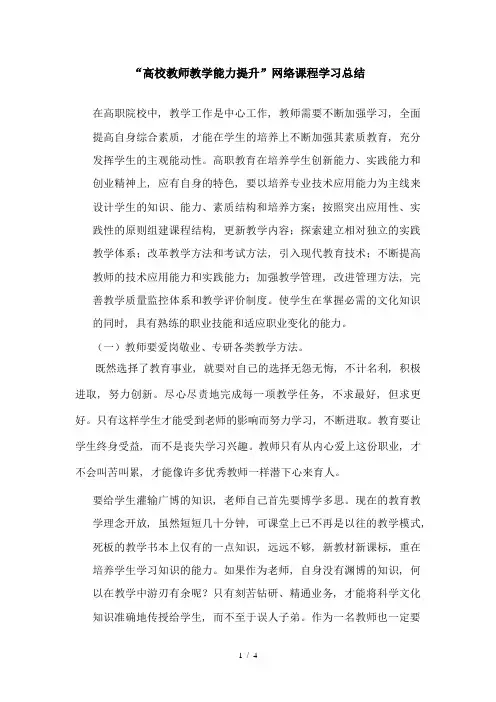 “高校教师教学能力提升”网络课程学习总结

在高职院校中，教学工作是中心工作，教师需要不断加强学习，全面提高自身综合素质，才能在学生的培养上不断加强其素质教育，充分发挥学生的主观能动性。高职教育在培养学生创新能力、实践能力和创业精神上，应有自身的特色，要以培养专业技术应用能力为主线来设计学生的知识、能力、素质结构和培养方案；按照突出应用性、实践性的原则组建课程结构，更新教学内容；探索建立相对独立的实践教学体系；改革教学方法和考试方法，引入现代教育技术；不断提高教师的技术应用能力和实践能力；加强教学管理，改进管理方法，完善教学质量监控体系和教学评价制度。使学生在掌握必需的文化知识的同时，具有熟练的职业技能和适应职业变化的能力。

（一）教师要爱岗敬业、专研各类教学方法。

既然选择了教育事业，就要对自己的选择无怨无悔，不计名利，积极进取，努力创新。尽心尽责地完成每一项教学任务，不求最好，但求更好。只有这样学生才能受到老师的影响而努力学习，不断进取。教育要让学生终身受益，而不是丧失学习兴趣。教师只有从内心爱上这份职业，才不会叫苦叫累，才能像许多优秀教师一样潜下心来育人。

要给学生灌输广博的知识，老师自己首先要博学多思。现在的教育教学理念开放，虽然短短几十分钟，可课堂上已不再是以往的教学模式，死板的教学书本上仅有的一点知识，远远不够，新教材新课标，重在培养学生学习知识的能力。如果作为老师，自身没有渊博的知识，何以在教学中游刃有余呢？只有刻苦钻研、精通业务，才能将科学文化知识准确地传授给学生，而不至于误人子弟。作为一名教师也一定要

1 / 4